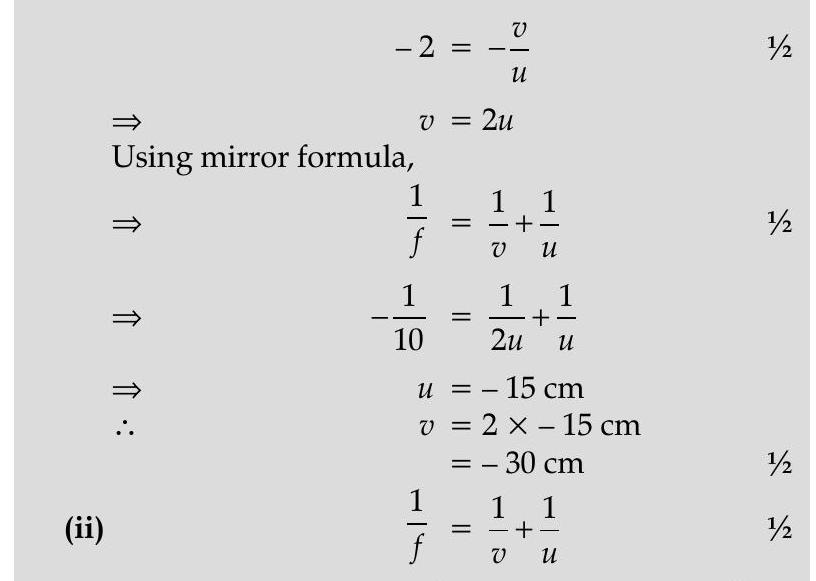 $-2 = -\frac{v}{u}$ ½

$\Rightarrow$ $v = 2u$

Using mirror formula,

$\Rightarrow$ $\frac{1}{f} = \frac{1}{v} + \frac{1}{u}$ ½

$\Rightarrow$ $-\frac{1}{10} = \frac{1}{2u} + \frac{1}{u}$

$\Rightarrow$ $u = -15$ cm

$\therefore$ $v = 2 \times -15$ cm

$= -30$ cm ½

(ii) $\frac{1}{f} = \frac{1}{v} + \frac{1}{u}$ ½